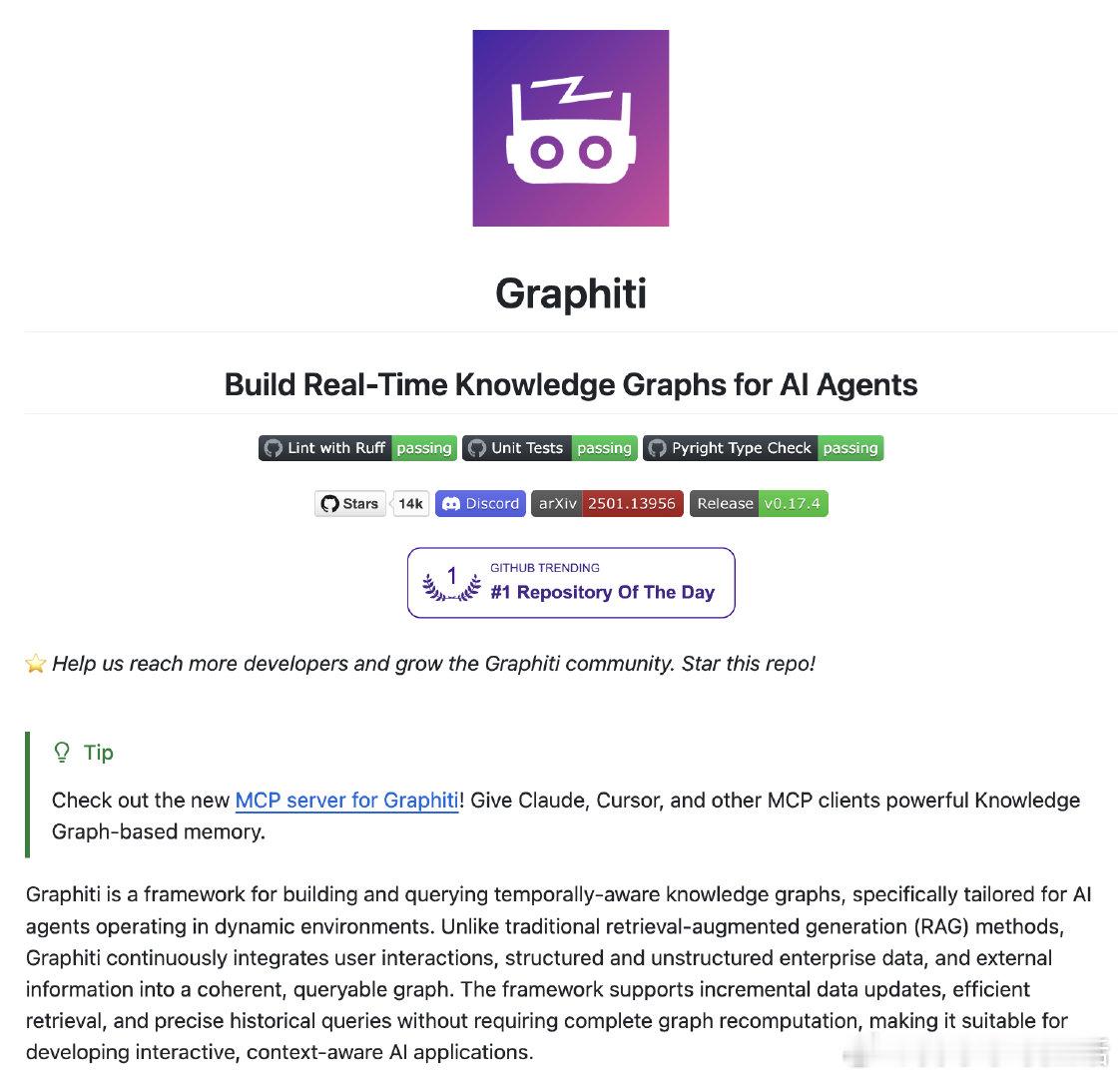 Graphiti

Build Real-Time Knowledge Graphs for AI Agents

Lint with Ruff passing Unit Tests passing Pyright Type Check passing

Stars 14k Discord arXiv 2501.13956 Release v0.17.4

1
GITHUB TRENDING
#1 Repository Of The Day

⭐ Help us reach more developers and grow the Graphiti community. Star this repo!

Tip

Check out the new MCP server for Graphiti! Give Claude, Cursor, and other MCP clients powerful Knowledge Graph-based memory.

Graphiti is a framework for building and querying temporally-aware knowledge graphs, specifically tailored for AI agents operating in dynamic environments. Unlike traditional retrieval-augmented generation (RAG) methods, Graphiti continuously integrates user interactions, structured and unstructured enterprise data, and external information into a coherent, queryable graph. The framework supports incremental data updates, efficient retrieval, and precise historical queries without requiring complete graph recomputation, making it suitable for developing interactive, context-aware AI applications.